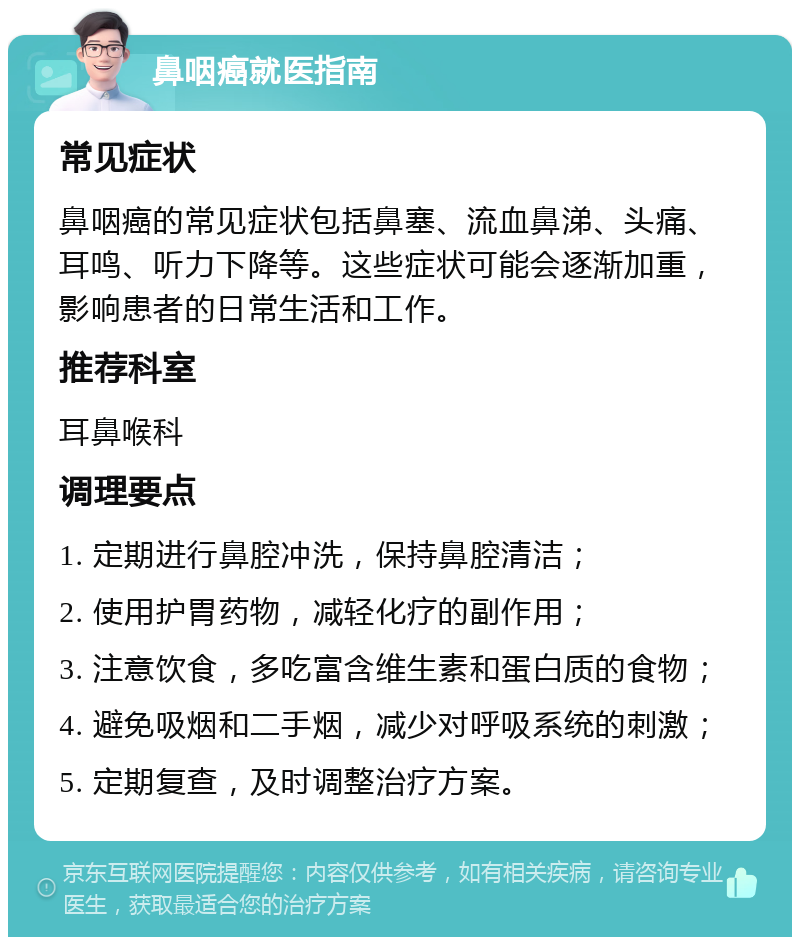 鼻咽癌就医指南

常见症状

鼻咽癌的常见症状包括鼻塞、流血鼻涕、头痛、耳鸣、听力下降等。这些症状可能会逐渐加重，影响患者的日常生活和工作。

推荐科室

耳鼻喉科

调理要点

1. 定期进行鼻腔冲洗，保持鼻腔清洁；

2. 使用护胃药物，减轻化疗的副作用；

3. 注意饮食，多吃富含维生素和蛋白质的食物；

4. 避免吸烟和二手烟，减少对呼吸系统的刺激；

5. 定期复查，及时调整治疗方案。

京东互联网医院提醒您：内容仅供参考，如有相关疾病，请咨询专业医生，获取最适合您的治疗方案